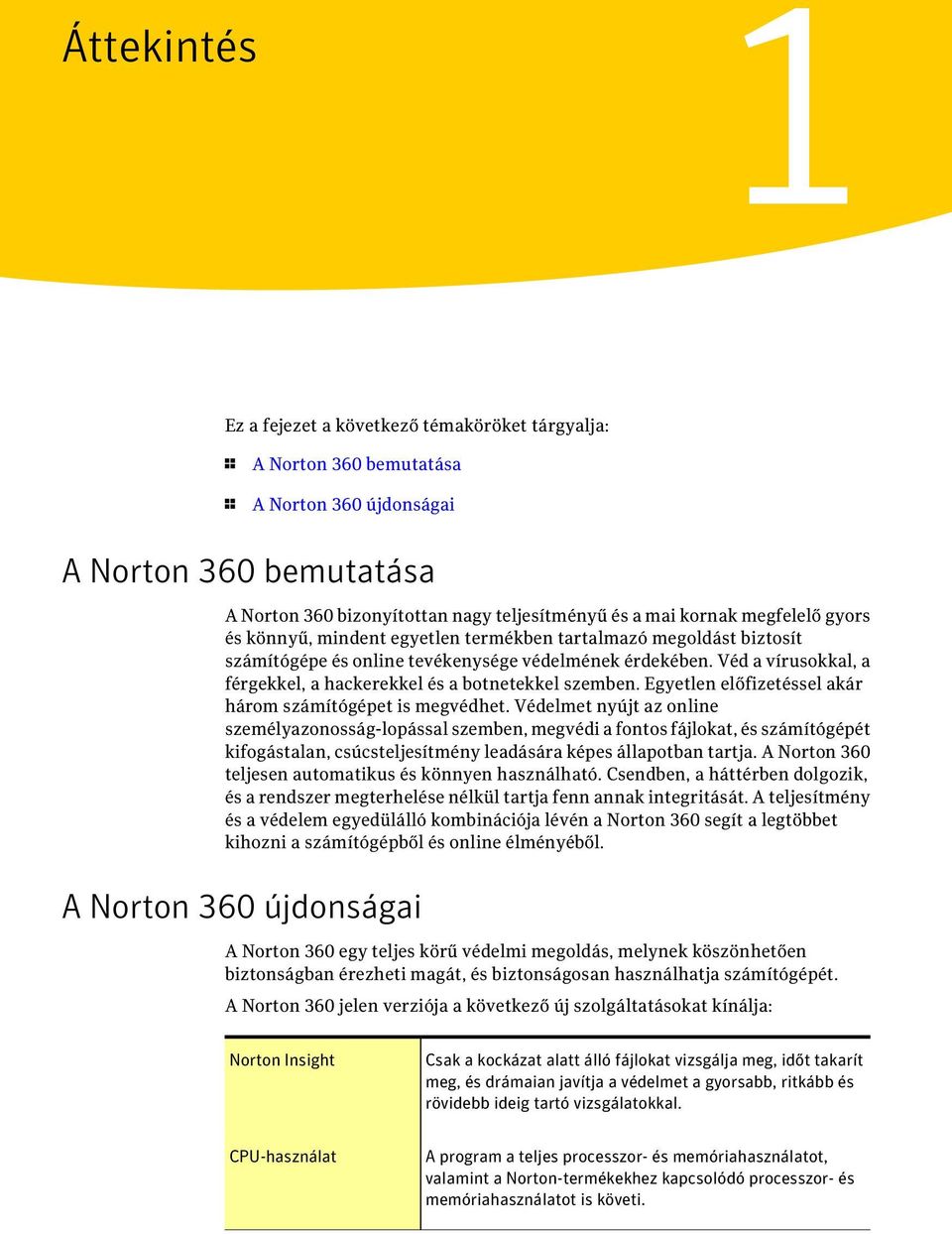 Áttekintés

1

Ez a fejezet a következő témaköröket tárgyalja:

A Norton 360 bemutatása

A Norton 360 újdonságai

A Norton 360 bemutatása

A Norton 360 bizonyítottan nagy teljesítményű és a mai kornak megfelelő gyors és könnyű, mindent egyetlen termékben tartalmazó megoldást biztosít számítógépe és online tevékenysége védelmének érdekében. Véd a vírusokkal, a férgekkel, a hackerekkel és a botnetekkel szemben. Egyetlen előfizetéssel akár három számítógépet is megvédhet. Védelmet nyújt az online személyazonosság-lopással szemben, megvédi a fontos fájlokat, és számítógépét kifogástalan, csúcsteljesítmény leadására képes állapotban tartja. A Norton 360 teljesen automatikus és könnyen használható. Csendben, a háttérben dolgozik, és a rendszer megterhelése nélkül tartja fenn annak integritását. A teljesítmény és a védelem egyedülálló kombinációja lévén a Norton 360 segít a legtöbbet kihozni a számítógépből és online élményéből.

A Norton 360 újdonságai

A Norton 360 egy teljes körű védelmi megoldás, melynek köszönhetően biztonságban érezheti magát, és biztonságosan használhatja számítógépét.

A Norton 360 jelen verziója a következő új szolgáltatásokat kínálja:

| Norton Insight | Csak a kockázat alatt álló fájlokat vizsgálja meg, időt takarít meg, és drámaian javítja a védelmet a gyorsabb, ritkább és rövidebb ideig tartó vizsgálatokkal. |
|---|---|
| CPU-használat | A program a teljes processzor- és memóriahasználatot, valamint a Norton-termékekhez kapcsolódó processzor- és memóriahasználatot is követi. |